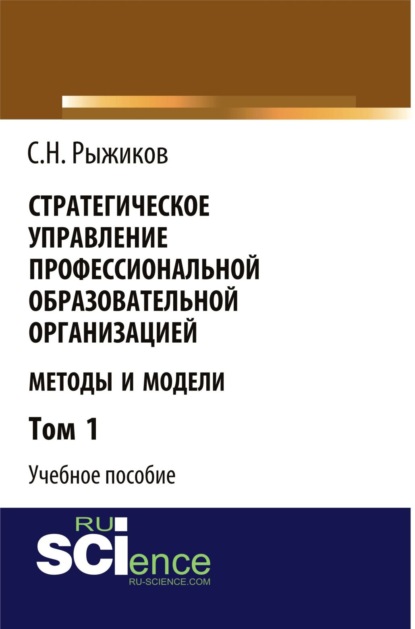 С.Н. Рыжиков

СТРАТЕГИЧЕСКОЕ УПРАВЛЕНИЕ ПРОФЕССИОНАЛЬНОЙ ОБРАЗОВАТЕЛЬНОЙ ОРГАНИЗАЦИЕЙ

МЕТОДЫ И МОДЕЛИ

Том 1

Учебное пособие

RU
SCIence
RU-SCIENCE.COM